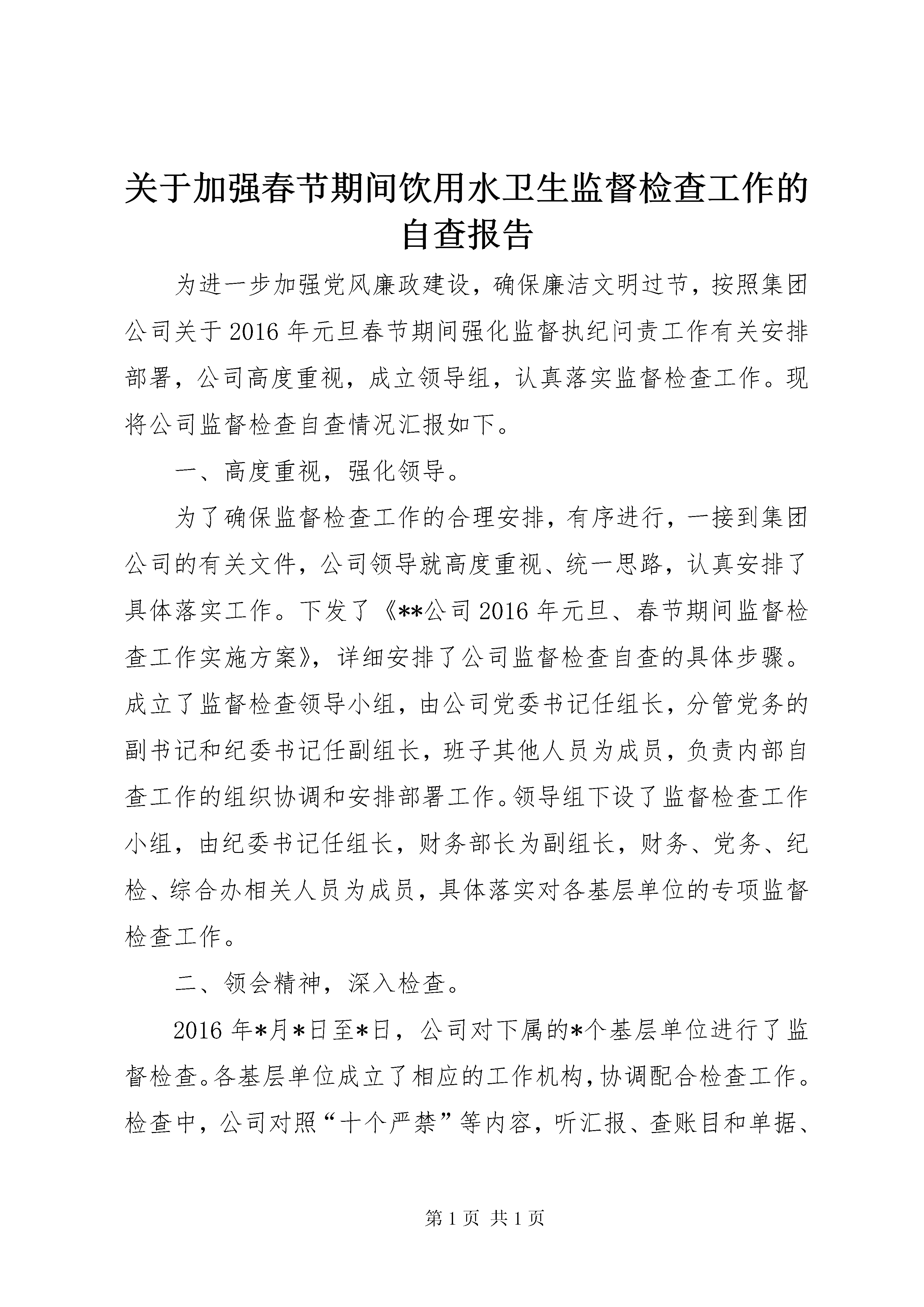 关于加强春节期间饮用水卫生监督检查工作的自查报告

为进一步加强党风廉政建设，确保廉洁文明过节，按照集团公司关于2016年元旦春节期间强化监督执纪问责工作有关安排部署，公司高度重视，成立领导组，认真落实监督检查工作。现将公司监督检查自查情况汇报如下。

一、高度重视，强化领导。

为了确保监督检查工作的合理安排，有序进行，一接到集团公司的有关文件，公司领导就高度重视、统一思路，认真安排了具体落实工作。下发了《**公司2016年元旦、春节期间监督检查工作实施方案》，详细安排了公司监督检查自查的具体步骤。成立了监督检查领导小组，由公司党委书记任组长，分管党务的副书记和纪委书记任副组长，班子其他人员为成员，负责内部自查工作的组织协调和安排部署工作。领导组下设了监督检查工作小组，由纪委书记任组长，财务部长为副组长，财务、党务、纪检、综合办相关人员为成员，具体落实对各基层单位的专项监督检查工作。

二、领会精神，深入检查。

2016年*月*日至*日，公司对下属的*个基层单位进行了监督检查。各基层单位成立了相应的工作机构，协调配合检查工作。检查中，公司对照“十个严禁”等内容，听汇报、查账目和单据、

第1页 共1页